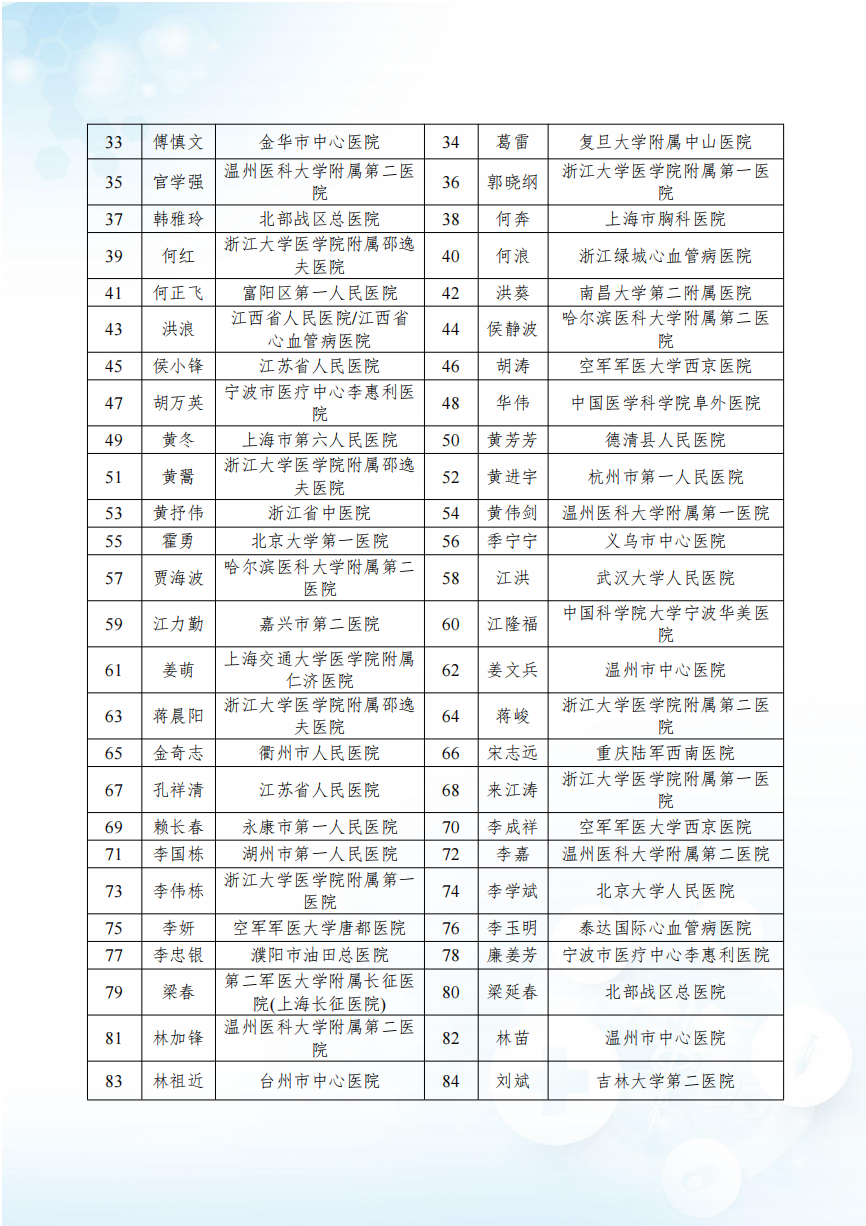 | 33 | 傅慎文 | 金华市中心医院 | 34 | 葛雷 | 复旦大学附属中山医院 |
|---|---|---|---|---|---|
| 35 | 官学强 | 温州医科大学附属第二医院 | 36 | 郭晓纲 | 浙江大学医学院附属第一医院 |
| 37 | 韩雅玲 | 北部战区总医院 | 38 | 何奔 | 上海市胸科医院 |
| 39 | 何红 | 浙江大学医学院附属邵逸夫医院 | 40 | 何浪 | 浙江绿城心血管病医院 |
| 41 | 何正飞 | 富阳区第一人民医院 | 42 | 洪葵 | 南昌大学第二附属医院 |
| 43 | 洪浪 | 江西省人民医院/江西省心血管病医院 | 44 | 侯静波 | 哈尔滨医科大学附属第二医院 |
| 45 | 侯小锋 | 江苏省人民医院 | 46 | 胡涛 | 空军军医大学西京医院 |
| 47 | 胡万英 | 宁波市医疗中心李惠利医院 | 48 | 华伟 | 中国医学科学院阜外医院 |
| 49 | 黄冬 | 上海市第六人民医院 | 50 | 黄芳芳 | 德清县人民医院 |
| 51 | 黄翯 | 浙江大学医学院附属邵逸夫医院 | 52 | 黄进宇 | 杭州市第一人民医院 |
| 53 | 黄抒伟 | 浙江省中医院 | 54 | 黄伟剑 | 温州医科大学附属第一医院 |
| 55 | 霍勇 | 北京大学第一医院 | 56 | 季宁宁 | 义乌市中心医院 |
| 57 | 贾海波 | 哈尔滨医科大学附属第二医院 | 58 | 江洪 | 武汉大学人民医院 |
| 59 | 江力勤 | 嘉兴市第二医院 | 60 | 江隆福 | 中国科学院大学宁波华美医院 |
| 61 | 姜萌 | 上海交通大学医学院附属仁济医院 | 62 | 姜文兵 | 温州市中心医院 |
| 63 | 蒋晨阳 | 浙江大学医学院附属邵逸夫医院 | 64 | 蒋峻 | 浙江大学医学院附属第二医院 |
| 65 | 金奇志 | 衢州市人民医院 | 66 | 宋志远 | 重庆陆军西南医院 |
| 67 | 孔祥清 | 江苏省人民医院 | 68 | 来江涛 | 浙江大学医学院附属第一医院 |
| 69 | 赖长春 | 永康市第一人民医院 | 70 | 李成祥 | 空军军医大学西京医院 |
| 71 | 李国栋 | 湖州市第一人民医院 | 72 | 李嘉 | 温州医科大学附属第二医院 |
| 73 | 李伟栋 | 浙江大学医学院附属第一医院 | 74 | 李学斌 | 北京大学人民医院 |
| 75 | 李妍 | 空军军医大学唐都医院 | 76 | 李玉明 | 泰达国际心血管病医院 |
| 77 | 李忠银 | 濮阳市油田总医院 | 78 | 廉姜芳 | 宁波市医疗中心李惠利医院 |
| 79 | 梁春 | 第二军医大学附属长征医院(上海长征医院) | 80 | 梁延春 | 北部战区总医院 |
| 81 | 林加锋 | 温州医科大学附属第二医院 | 82 | 林苗 | 温州市中心医院 |
| 83 | 林祖近 | 台州市中心医院 | 84 | 刘斌 | 吉林大学第二医院 |